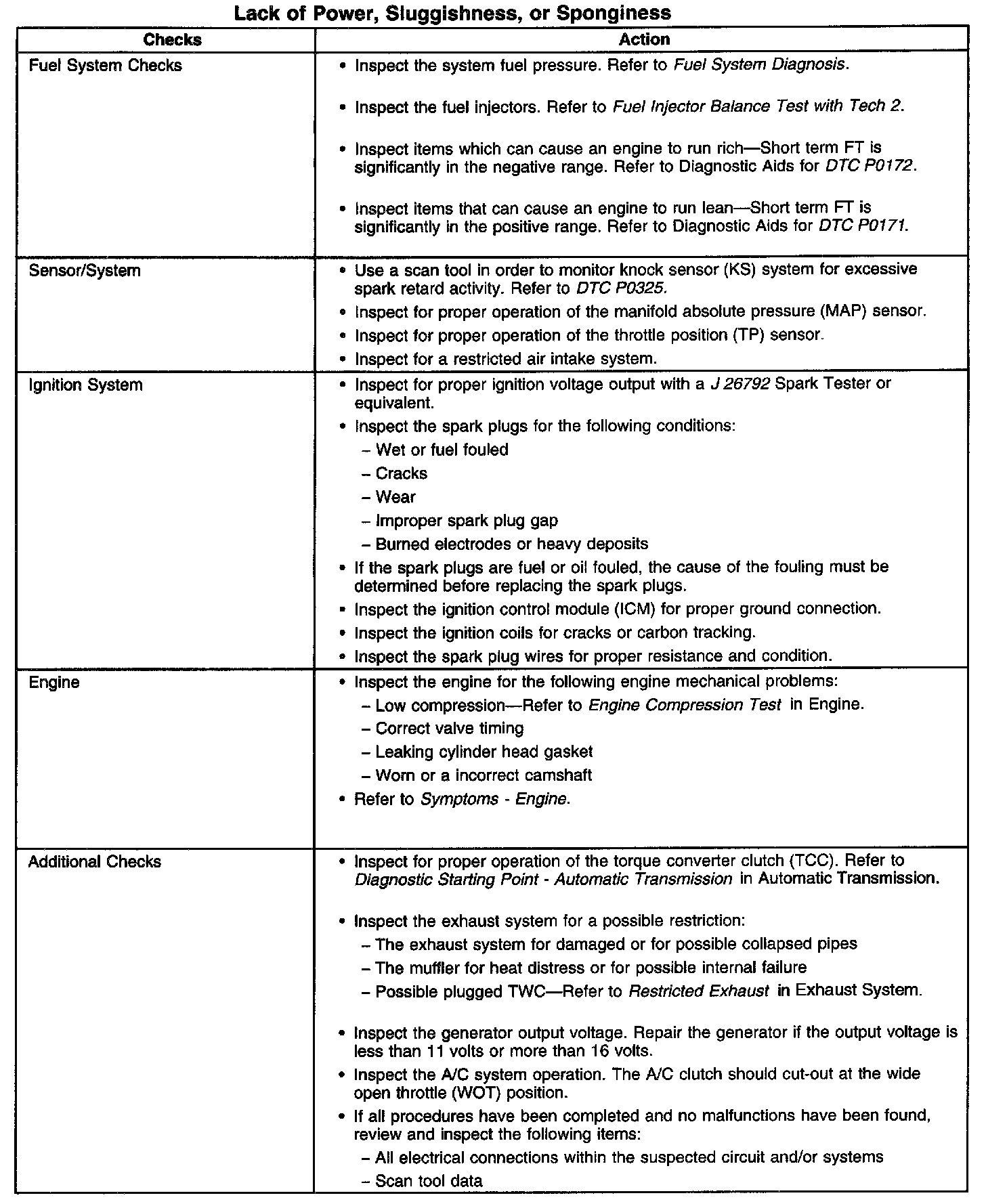 Lack of Power, Sluggishness, or Sponginess

| Checks | Action |
|---|---|
| Fuel System Checks | • Inspect the system fuel pressure. Refer to Fuel System Diagnosis. • Inspect the fuel injectors. Refer to Fuel Injector Balance Test with Tech 2. • Inspect items which can cause an engine to run rich—Short term FT is significantly in the negative range. Refer to Diagnostic Aids for DTC P0172. • Inspect items that can cause an engine to run lean—Short term FT is significantly in the positive range. Refer to Diagnostic Aids for DTC P0171. |
| Sensor/System | • Use a scan tool in order to monitor knock sensor (KS) system for excessive spark retard activity. Refer to DTC P0325. • Inspect for proper operation of the manifold absolute pressure (MAP) sensor. • Inspect for proper operation of the throttle position (TP) sensor. • Inspect for a restricted air intake system. |
| Ignition System | • Inspect for proper ignition voltage output with a J 26792 Spark Tester or equivalent. • Inspect the spark plugs for the following conditions: – Wet or fuel fouled – Cracks – Wear – Improper spark plug gap – Burned electrodes or heavy deposits • If the spark plugs are fuel or oil fouled, the cause of the fouling must be determined before replacing the spark plugs. • Inspect the ignition control module (ICM) for proper ground connection. • Inspect the ignition coils for cracks or carbon tracking. • Inspect the spark plug wires for proper resistance and condition. |
| Engine | • Inspect the engine for the following engine mechanical problems: – Low compression—Refer to Engine Compression Test in Engine. – Correct valve timing – Leaking cylinder head gasket – Worn or a incorrect camshaft • Refer to Symptoms - Engine. |
| Additional Checks | • Inspect for proper operation of the torque converter clutch (TCC). Refer to Diagnostic Starting Point - Automatic Transmission in Automatic Transmission. • Inspect the exhaust system for a possible restriction: – The exhaust system for damaged or for possible collapsed pipes – The muffler for heat distress or for possible internal failure – Possible plugged TWC—Refer to Restricted Exhaust in Exhaust System. • Inspect the generator output voltage. Repair the generator if the output voltage is less than 11 volts or more than 16 volts. • Inspect the A/C system operation. The A/C clutch should cut-out at the wide open throttle (WOT) position. • If all procedures have been completed and no malfunctions have been found, review and inspect the following items: – All electrical connections within the suspected circuit and/or systems – Scan tool data |